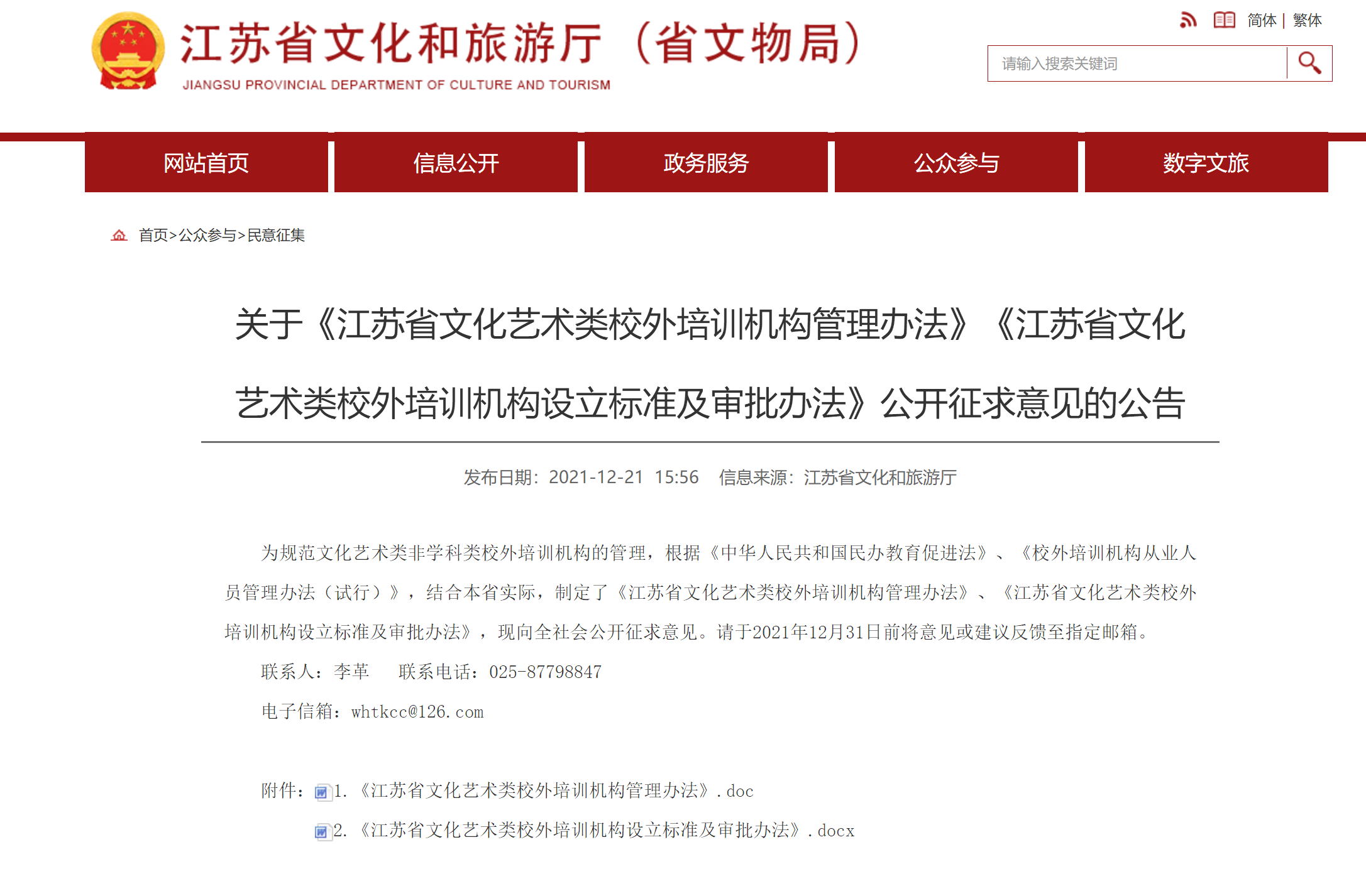 江苏省文化和旅游厅（省文物局）
JIANGSU PROVINCIAL DEPARTMENT OF CULTURE AND TOURISM

简体 | 繁体

请输入搜索关键词

网站首页 信息公开 政务服务 公众参与 数字文旅

首页>公众参与>民意征集

关于《江苏省文化艺术类校外培训机构管理办法》《江苏省文化艺术类校外培训机构设立标准及审批办法》公开征求意见的公告

发布日期：2021-12-21 15:56 信息来源：江苏省文化和旅游厅

为规范文化艺术类非学科类校外培训机构的管理，根据《中华人民共和国民办教育促进法》、《校外培训机构从业人员管理办法（试行）》，结合本省实际，制定了《江苏省文化艺术类校外培训机构管理办法》、《江苏省文化艺术类校外培训机构设立标准及审批办法》，现向全社会公开征求意见。请于2021年12月31日前将意见或建议反馈至指定邮箱。

联系人：李革 联系电话：025-87798847

电子信箱：whtkcc@126.com

附件：1.《江苏省文化艺术类校外培训机构管理办法》.doc

2.《江苏省文化艺术类校外培训机构设立标准及审批办法》.docx